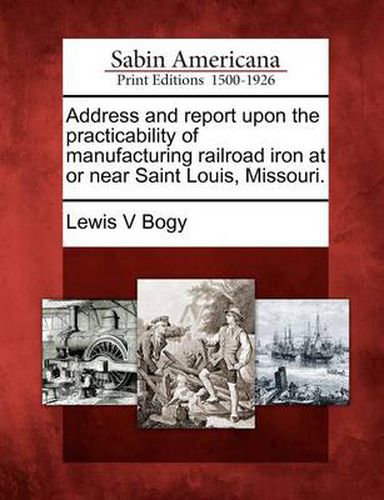 Sabin Americana
Print Editions 1500-1926

Address and report upon the practicability of manufacturing railroad iron at or near Saint Louis, Missouri.

Lewis V Bogy